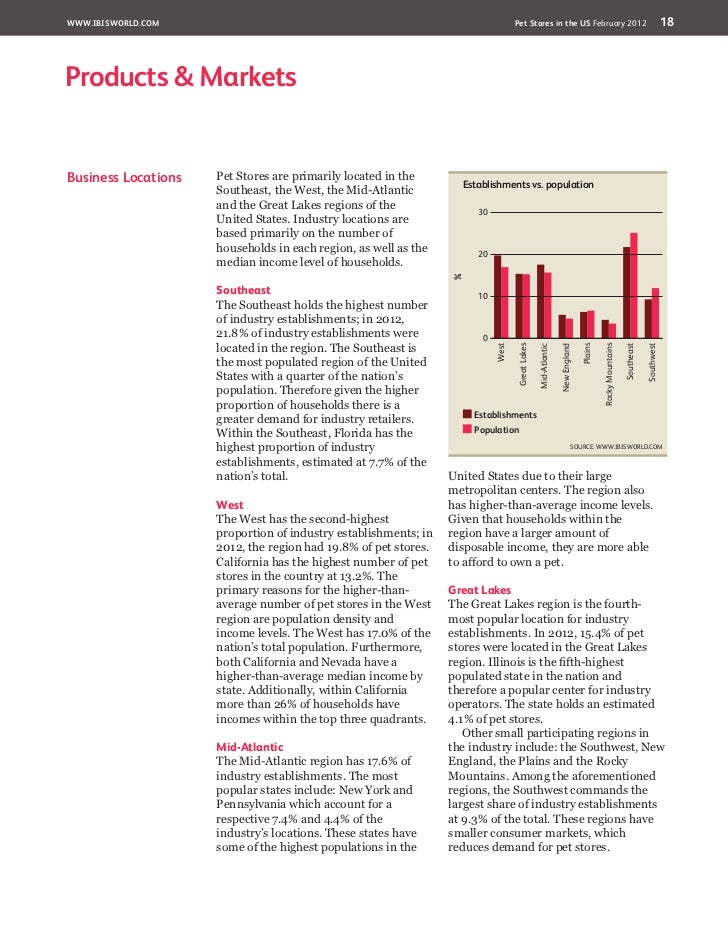 WWW.IBISWORLD.COM

Pet Stores in the US February 2012 18

Products & Markets

Business Locations

Pet Stores are primarily located in the Southeast, the West, the Mid-Atlantic and the Great Lakes regions of the United States. Industry locations are based primarily on the number of households in each region, as well as the median income level of households.

Southeast
The Southeast holds the highest number of industry establishments; in 2012, 21.8% of industry establishments were located in the region. The Southeast is the most populated region of the United States with a quarter of the nation's population. Therefore given the higher proportion of households there is a greater demand for industry retailers. Within the Southeast, Florida has the highest proportion of industry establishments, estimated at 7.7% of the nation's total.

West
The West has the second-highest proportion of industry establishments; in 2012, the region had 19.8% of pet stores. California has the highest number of pet stores in the country at 13.2%. The primary reasons for the higher-than-average number of pet stores in the West region are population density and income levels. The West has 17.0% of the nation's total population. Furthermore, both California and Nevada have a higher-than-average median income by state. Additionally, within California more than 26% of households have incomes within the top three quadrants.

Mid-Atlantic
The Mid-Atlantic region has 17.6% of industry establishments. The most popular states include: New York and Pennsylvania which account for a respective 7.4% and 4.4% of the industry's locations. These states have some of the highest populations in the

Establishments vs. population

30
20
10
0
%

West
Great Lakes
Mid-Atlantic
New England
Plains
Rocky Mountains
Southeast
Southwest

Establishments
Population

SOURCE: WWW.IBISWORLD.COM

United States due to their large metropolitan centers. The region also has higher-than-average income levels. Given that households within the region have a larger amount of disposable income, they are more able to afford to own a pet.

Great Lakes
The Great Lakes region is the fourth-most popular location for industry establishments. In 2012, 15.4% of pet stores were located in the Great Lakes region. Illinois is the fifth-highest populated state in the nation and therefore a popular center for industry operators. The state holds an estimated 4.1% of pet stores.

Other small participating regions in the industry include: the Southwest, New England, the Plains and the Rocky Mountains. Among the aforementioned regions, the Southwest commands the largest share of industry establishments at 9.3% of the total. These regions have smaller consumer markets, which reduces demand for pet stores.